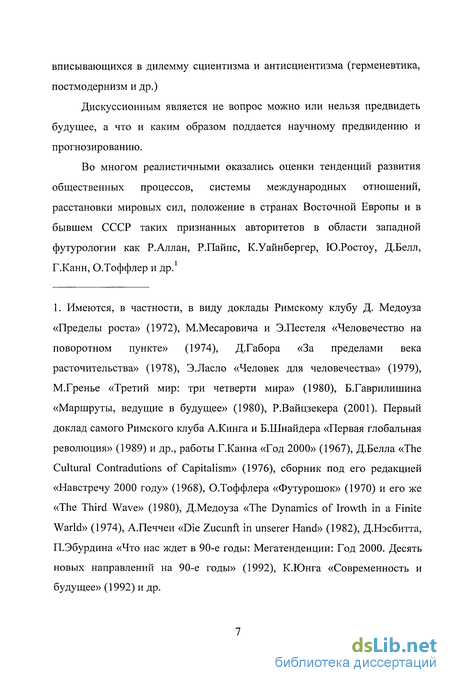 вписывающихся в дилемму сциентизма и антисциентизма (герменевтика, постмодернизм и др.)

Дискуссионным является не вопрос можно или нельзя предвидеть будущее, а что и каким образом поддается научному предвидению и прогнозированию.

Во многом реалистичными оказались оценки тенденций развития общественных процессов, системы международных отношений, расстановки мировых сил, положение в странах Восточной Европы и в бывшем СССР таких признанных авторитетов в области западной футурологии как Р.Аллан, Р.Пайпс, К.Уайнбергер, Ю.Ростоу, Д.Белл, Г.Канн, О.Тоффлер и др.$^1$

1. Имеются, в частности, в виду доклады Римскому клубу Д. Медоуза «Пределы роста» (1972), М.Месаровича и Э.Пестеля «Человечество на поворотном пункте» (1974), Д.Габора «За пределами века расточительства» (1978), Э.Ласло «Человек для человечества» (1979), М.Гренье «Третий мир: три четверти мира» (1980), Б.Гаврилишина «Маршруты, ведущие в будущее» (1980), Р.Вайцзекера (2001). Первый доклад самого Римского клуба А.Кинга и Б.Шнайдера «Первая глобальная революция» (1989) и др., работы Г.Канна «Год 2000» (1967), Д.Белла «The Cultural Contradutions of Capitalism» (1976), сборник под его редакцией «Навстречу 2000 году» (1968), О.Тоффлера «Футурошок» (1970) и его же «The Third Wave» (1980), Д.Медоуза «The Dynamics of Irowth in a Finite Warld» (1974), А.Печчеи «Die Zucunft in unserer Hand» (1982), Д.Нэсбитта, П.Эбурдина «Что нас ждет в 90-е годы: Мегатенденции: Год 2000. Десять новых направлений на 90-е годы» (1992), К.Юнга «Современность и будущее» (1992) и др.

7

dsLib.net
библиотека диссертаций